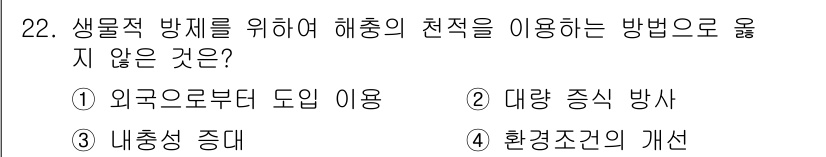 22. 생물적 방제를 위하여 해충의 천적을 이용하는 방법으로 옳지 않은 것은?

① 외국으로부터 도입 이용
② 대량 증식 방사
③ 내충성 증대
④ 환경조건의 개선